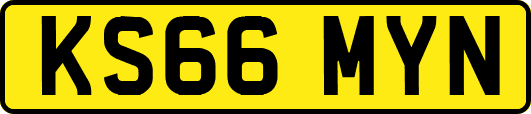 KS66 MYN